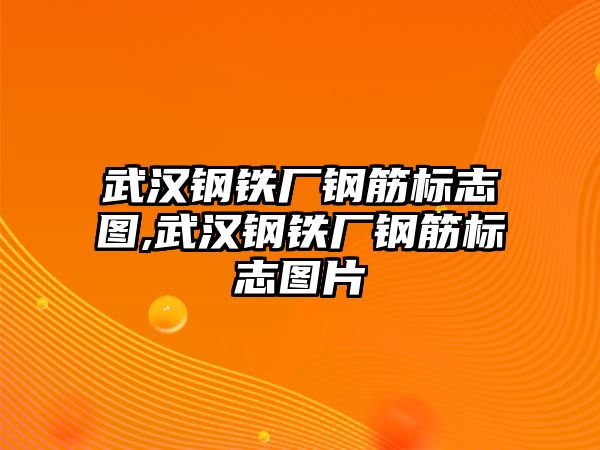 武汉钢铁厂钢筋标志图,武汉钢铁厂钢筋标志图片